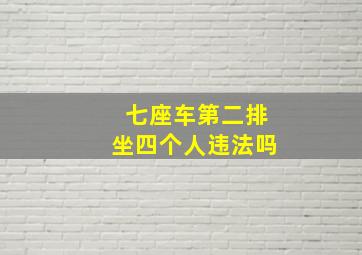 七座车第二排
坐四个人违法吗